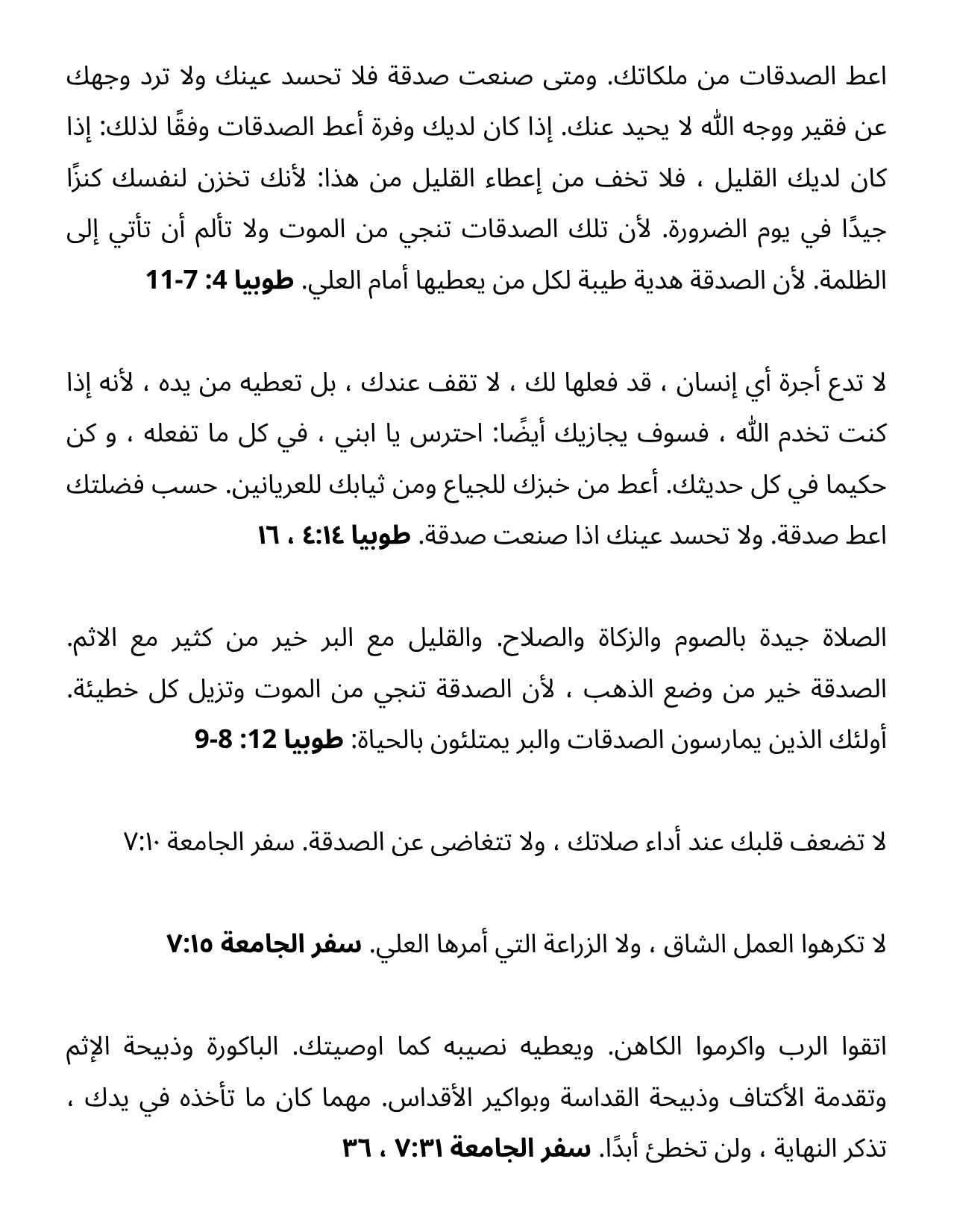 اعط الصدقات من ملكاتك. ومتى صنعت صدقة فلا تحسد عينك ولا ترد وجهك عن فقير ووجه الله لا يحيد عنك. إذا كان لديك وفرة أعط الصدقات وفقًا لذلك: إذا كان لديك القليل ، فلا تخف من إعطاء القليل من هذا: لأنك تخزن لنفسك كنزًا جيدًا في يوم الضرورة. لأن تلك الصدقات تنجي من الموت ولا تألم أن تأتي إلى الظلمة. لأن الصدقة هدية طيبة لكل من يعطيها أمام العلي. طوبيا 4: 7-11

لا تدع أجرة أي إنسان ، قد فعلها لك ، لا تقف عندك ، بل تعطيه من يده ، لأنه إذا كنت تخدم الله ، فسوف يجازيك أيضًا: احترس يا ابني ، في كل ما تفعله ، و كن حكيما في كل حديثك. أعط من خبزك للجياع ومن ثيابك للعريانين. حسب فضلتك اعط صدقة. ولا تحسد عينك اذا صنعت صدقة. طوبيا ٤:١٤ ، ١٦

الصلاة جيدة بالصوم والزكاة والصلاح. والقليل مع البر خير من كثير مع الاثم. الصدقة خير من وضع الذهب ، لأن الصدقة تنجي من الموت وتزيل كل خطيئة. أولئك الذين يمارسون الصدقات والبر يمتلئون بالحياة: طوبيا 12: 8-9

لا تضعف قلبك عند أداء صلاتك ، ولا تتغاضى عن الصدقة. سفر الجامعة ٧:١٠

لا تكرهوا العمل الشاق ، ولا الزراعة التي أمرها العلي. سفر الجامعة ٧:١٥

اتقوا الرب واكرموا الكاهن. ويعطيه نصيبه كما اوصيتك. الباكورة وذبيحة الإثم وتقدمة الأكتاف وذبيحة القداسة وبواكير الأقداس. مهما كان ما تأخذه في يدك ، تذكر النهاية ، ولن تخطئ أبدًا. سفر الجامعة ٧:٣١ ، ٣٦